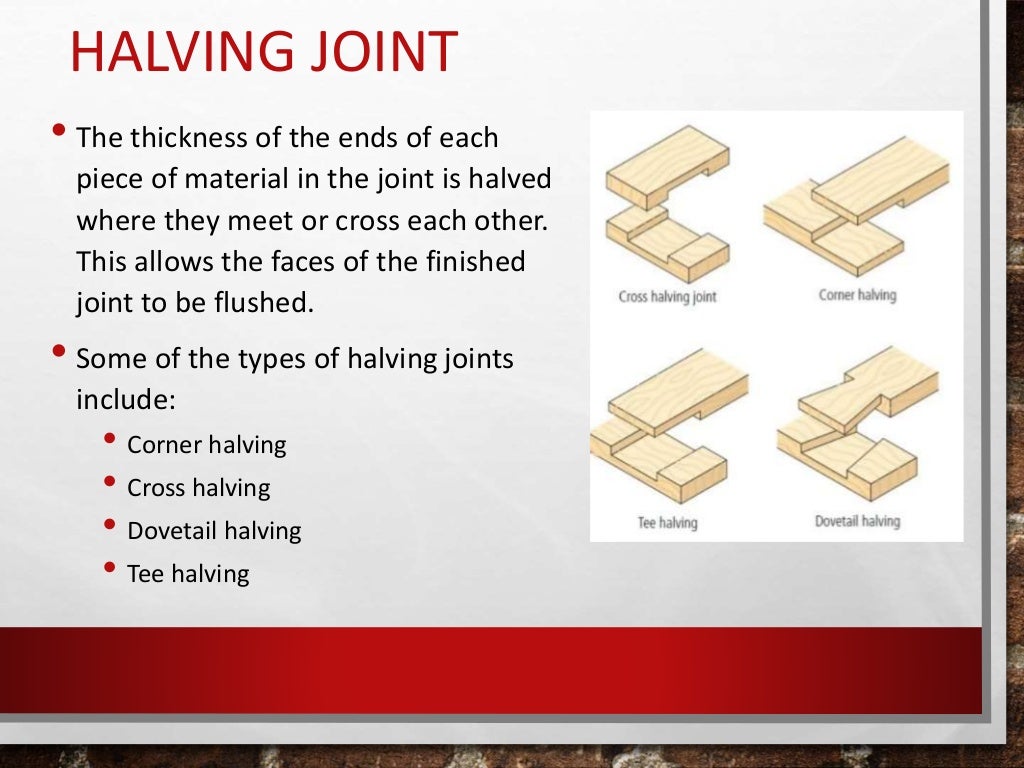 HALVING JOINT

• The thickness of the ends of each piece of material in the joint is halved where they meet or cross each other. This allows the faces of the finished joint to be flushed.

• Some of the types of halving joints include:
  • Corner halving
  • Cross halving
  • Dovetail halving
  • Tee halving

Cross halving joint

Corner halving

Tee halving

Dovetail halving